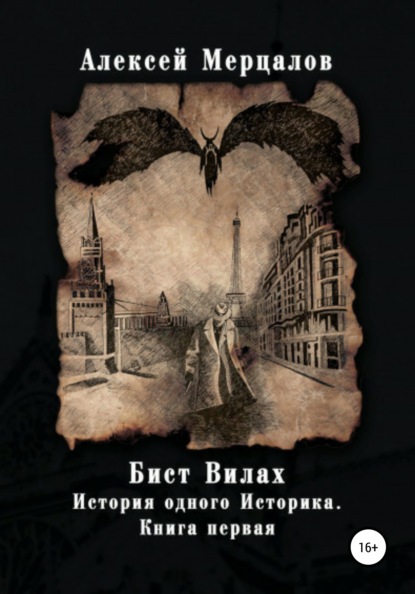 Алексей Мерцалов

Бист Вилах
История одного Историка.
Книга первая

16+